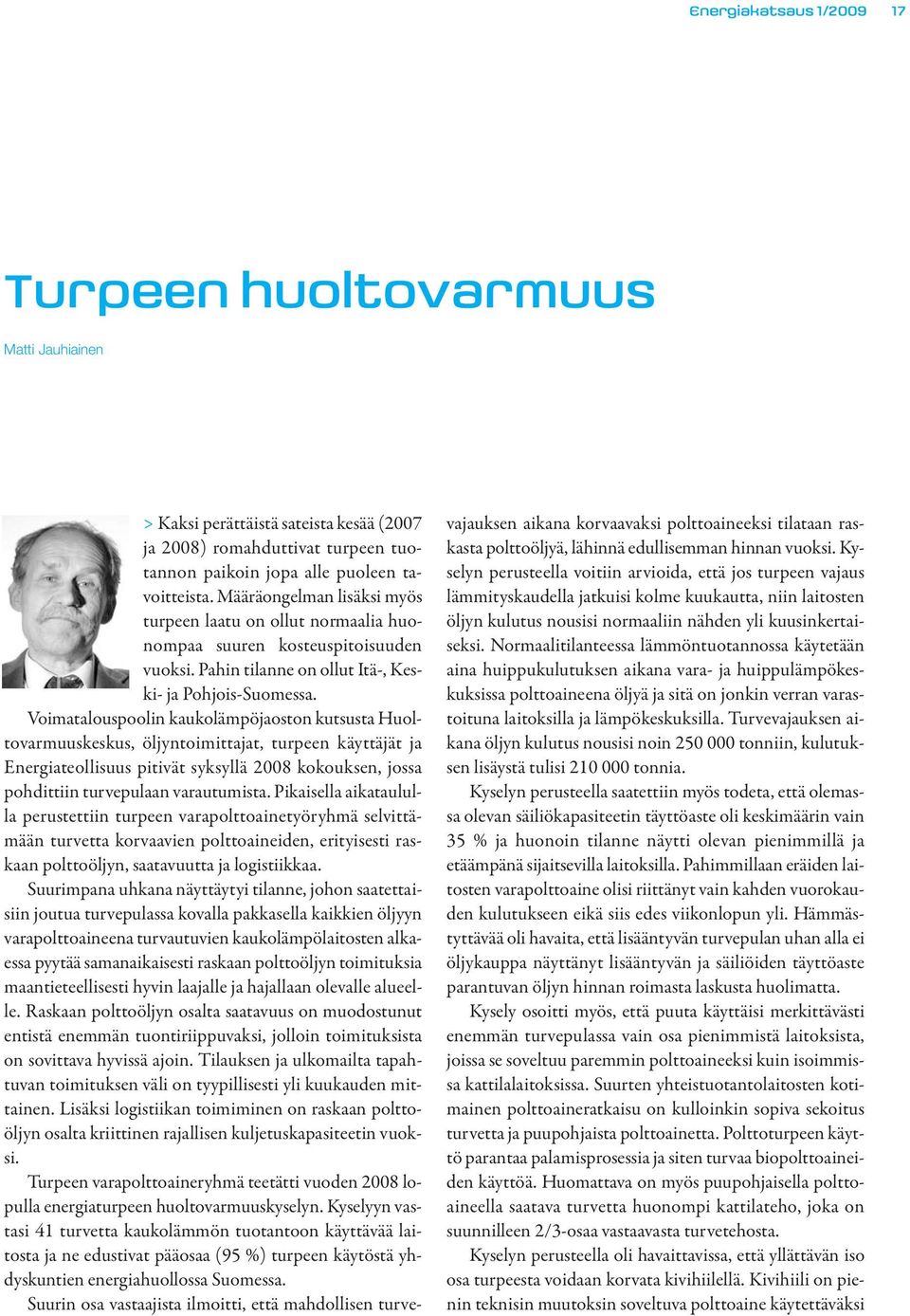 Energiakatsaus 1/2009 17

Turpeen huoltovarmuus

Matti Jauhiainen

> Kaksi perättäistä sateista kesää (2007 ja 2008) romahduttivat turpeen tuotannon paikoin jopa alle puoleen tavoitteista. Määräongelman lisäksi myös turpeen laatu on ollut normaalia huonompaa suuren kosteuspitoisuuden vuoksi. Pahin tilanne on ollut Itä-, Keski- ja Pohjois-Suomessa.

Voimatalouspoolin kaukolämpöjaoston kutsusta Huoltovarmuuskeskus, öljyntoimittajat, turpeen käyttäjät ja Energiateollisuus pitivät syksyllä 2008 kokouksen, jossa pohdittiin turvepulaan varautumista. Pikaisella aikataululla perustettiin turpeen varapolttoainetyöryhmä selvittämään turvetta korvaavien polttoaineiden, erityisesti raskaan polttoöljyn, saatavuutta ja logistiikkaa.

Suurimpana uhkana näyttäytyi tilanne, johon saatettaisiin joutua turvepulassa kovalla pakkasella kaikkien öljyyn varapolttoaineena turvautuvien kaukolämpölaitosten alkaessa pyytää samanaikaisesti raskaan polttoöljyn toimituksia maantieteellisesti hyvin laajalle ja hajallaan olevalle alueelle. Raskaan polttoöljyn osalta saatavuus on muodostunut entistä enemmän tuontiriippuvaksi, jolloin toimituksista on sovittava hyvissä ajoin. Tilauksen ja ulkomailta tapahtuvan toimituksen väli on tyypillisesti yli kuukauden mittainen. Lisäksi logistiikan toimiminen on raskaan polttoöljyn osalta kriittinen rajallisen kuljetuskapasiteetin vuoksi.

Turpeen varapolttoaineryhmä teetätti vuoden 2008 lopulla energiaturpeen huoltovarmuuskyselyn. Kyselyyn vastasi 41 turvetta kaukolämmön tuotantoon käyttävää laitosta ja ne edustivat pääosaa (95 %) turpeen käytöstä yhdyskuntien energiahuollossa Suomessa.

Suurin osa vastaajista ilmoitti, että mahdollisen turvevajauksen aikana korvaavaksi polttoaineeksi tilataan raskasta polttoöljyä, lähinnä edullisemman hinnan vuoksi. Kyselyn perusteella voitiin arvioida, että jos turpeen vajaus lämmityskaudella jatkuisi kolme kuukautta, niin laitosten öljyn kulutus nousisi normaaliin nähden yli kuusinkertaiseksi. Normaalitilanteessa lämmöntuotannossa käytetään aina huippukulutuksen aikana vara- ja huippulämpökeskuksissa polttoaineena öljyä ja sitä on jonkin verran varastoituna laitoksilla ja lämpökeskuksilla. Turvevajauksen aikana öljyn kulutus nousisi noin 250 000 tonniin, kulutuksen lisäystä tulisi 210 000 tonnia.

Kyselyn perusteella saatettiin myös todeta, että olemassa olevan säiliökapasiteetin täyttöaste oli keskimäärin vain 35 % ja huonoin tilanne näytti olevan pienimmillä ja etäämpänä sijaitsevilla laitoksilla. Pahimmillaan eräiden laitosten varapolttoaine olisi riittänyt vain kahden vuorokauden kulutukseen eikä siis edes viikonlopun yli. Hämmästyttävää oli havaita, että lisääntyvän turvepulan uhan alla ei öljykauppa näyttänyt lisääntyvän ja säiliöiden täyttöaste parantuvan öljyn hinnan roimasta laskusta huolimatta.

Kysely osoitti myös, että puuta käyttäisi merkittävästi enemmän turvepulassa vain osa pienimmistä laitoksista, joissa se soveltuu paremmin polttoaineeksi kuin isoimmissa kattilalaitoksissa. Suurten yhteistuotantolaitosten kotimainen polttoaineratkaisu on kulloinkin sopiva sekoitus turvetta ja puupohjaista polttoainetta. Polttoturpeen käyttö parantaa palamisprosessia ja siten turvaa biopolttoaineiden käyttöä. Huomattava on myös puupohjaisella polttoaineella saatava turvetta huonompi kattilateho, joka on suunnilleen 2/3-osaa vastaavasta turvetehosta.

Kyselyn perusteella oli havaittavissa, että yllättävän iso osa turpeesta voidaan korvata kivihiilellä. Kivihiili on pienin teknisin muutoksin soveltuva polttoaine käytettäväksi